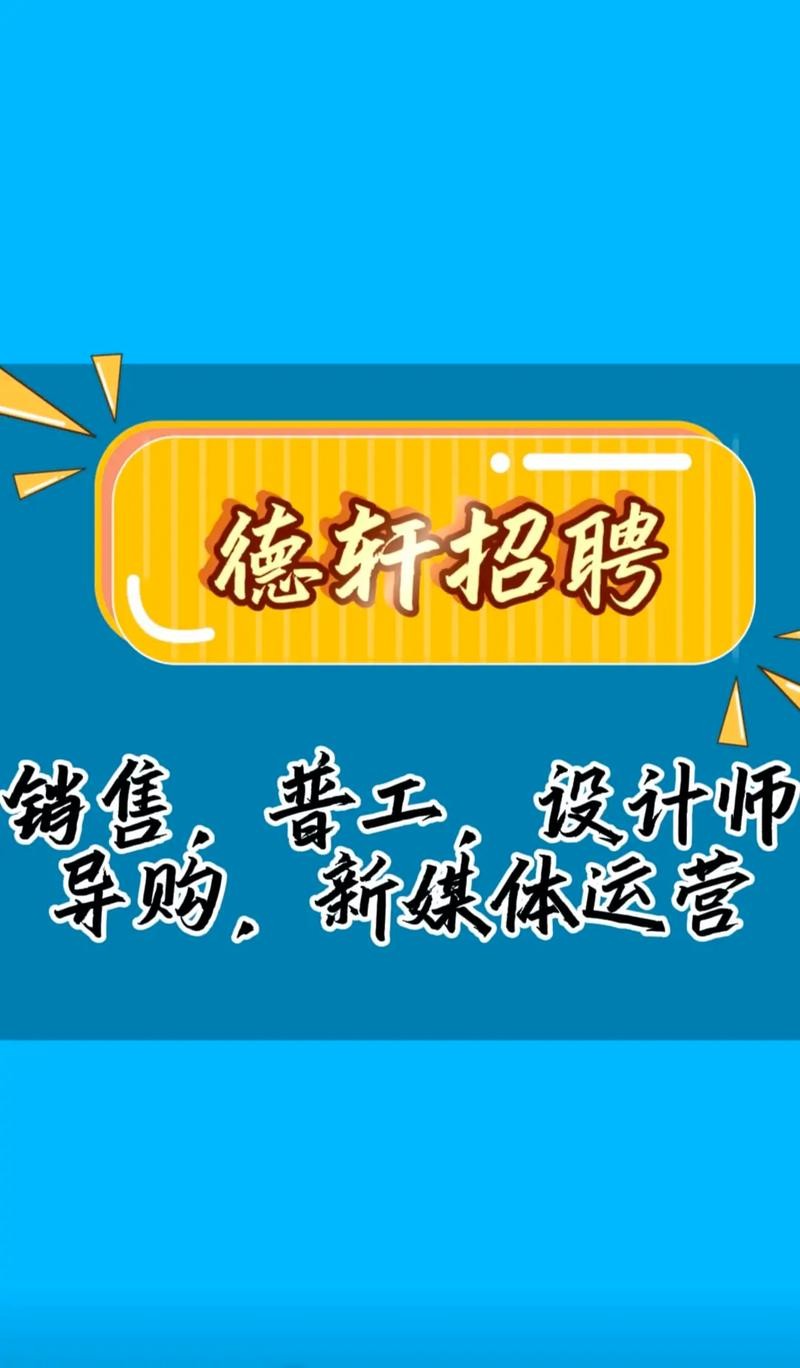 德轩招聘

销售、普工、设计师
导购、新媒体运营